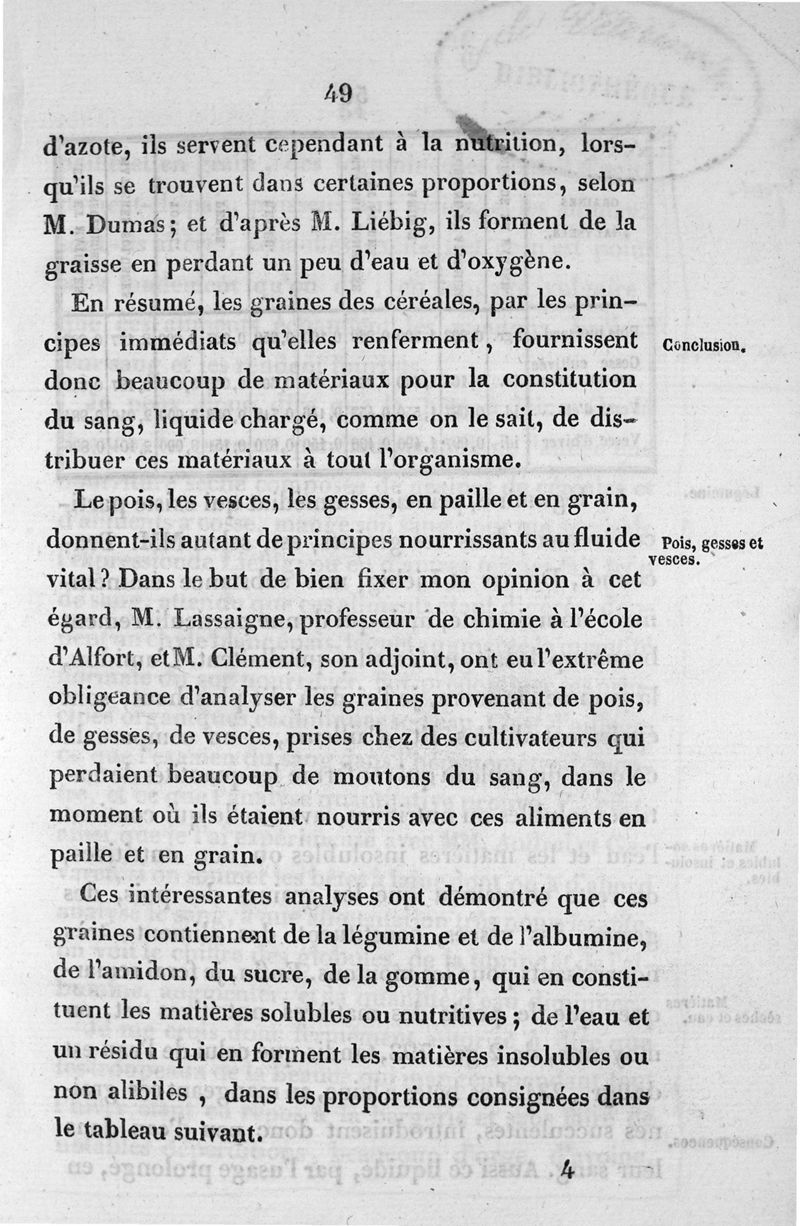 49

d'azote, ils servent cependant à la nutrition, lorsqu'ils se trouvent dans certaines proportions, selon M. Dumas; et d'après M. Liébig, ils forment de la graisse en perdant un peu d'eau et d'oxygène.

En résumé, les graines des céréales, par les principes immédiats qu'elles renferment, fournissent donc beaucoup de matériaux pour la constitution du sang, liquide chargé, comme on le sait, de distribuer ces matériaux à tout l'organisme.

Conclusion.

Le pois, les vesces, les gesses, en paille et en grain, donnent-ils autant de principes nourrissants au fluide vital? Dans le but de bien fixer mon opinion à cet égard, M. Lassaigne, professeur de chimie à l'école d'Alfort, et M. Clément, son adjoint, ont eu l'extrême obligeance d'analyser les graines provenant de pois, de gesses, de vesces, prises chez des cultivateurs qui perdaient beaucoup de moutons du sang, dans le moment où ils étaient nourris avec ces aliments en paille et en grain.

Pois, gesses et vesces.

Ces intéressantes analyses ont démontré que ces graines contiennent de la légumine et de l'albumine, de l'amidon, du sucre, de la gomme, qui en constituent les matières solubles ou nutritives; de l'eau et un résidu qui en forment les matières insolubles ou non alibiles, dans les proportions consignées dans le tableau suivant.

4